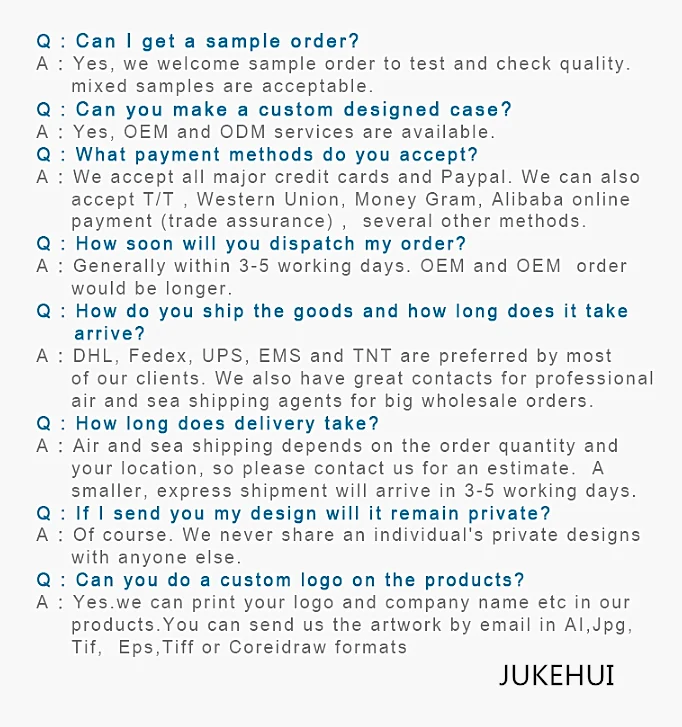 Q : Can I get a sample order?
A : Yes, we welcome sample order to test and check quality. mixed samples are acceptable.
Q : Can you make a custom designed case?
A : Yes, OEM and ODM services are available.
Q : What payment methods do you accept?
A : We accept all major credit cards and Paypal. We can also accept T/T , Western Union, Money Gram, Alibaba online payment (trade assurance) , several other methods.
Q : How soon will you dispatch my order?
A : Generally within 3-5 working days. OEM and OEM order would be longer.
Q : How do you ship the goods and how long does it take arrive?
A : DHL, Fedex, UPS, EMS and TNT are preferred by most of our clients. We also have great contacts for professional air and sea shipping agents for big wholesale orders.
Q : How long does delivery take?
A : Air and sea shipping depends on the order quantity and your location, so please contact us for an estimate. A smaller, express shipment will arrive in 3-5 working days.
Q : If I send you my design will it remain private?
A : Of course. We never share an individual's private designs with anyone else.
Q : Can you do a custom logo on the products?
A : Yes.we can print your logo and company name etc in our products.You can send us the artwork by email in AI,Jpg, Tif, Eps,Tiff or Coreidraw formats

JUKEHUI